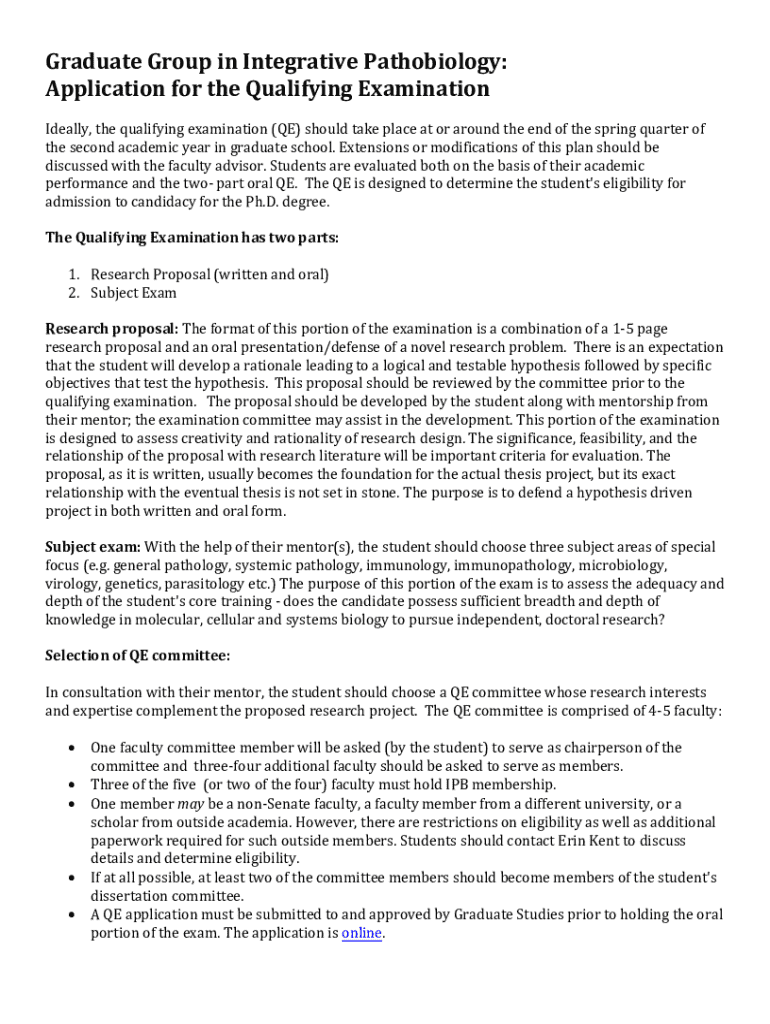 Graduate Group in Integrative Pathobiology:
Application for the Qualifying Examination

Ideally, the qualifying examination (QE) should take place at or around the end of the spring quarter of the second academic year in graduate school. Extensions or modifications of this plan should be discussed with the faculty advisor. Students are evaluated both on the basis of their academic performance and the two- part oral QE. The QE is designed to determine the student's eligibility for admission to candidacy for the Ph.D. degree.

The Qualifying Examination has two parts:

1. Research Proposal (written and oral)
2. Subject Exam

Research proposal: The format of this portion of the examination is a combination of a 1-5 page research proposal and an oral presentation/defense of a novel research problem. There is an expectation that the student will develop a rationale leading to a logical and testable hypothesis followed by specific objectives that test the hypothesis. This proposal should be reviewed by the committee prior to the qualifying examination. The proposal should be developed by the student along with mentorship from their mentor; the examination committee may assist in the development. This portion of the examination is designed to assess creativity and rationality of research design. The significance, feasibility, and the relationship of the proposal with research literature will be important criteria for evaluation. The proposal, as it is written, usually becomes the foundation for the actual thesis project, but its exact relationship with the eventual thesis is not set in stone. The purpose is to defend a hypothesis driven project in both written and oral form.

Subject exam: With the help of their mentor(s), the student should choose three subject areas of special focus (e.g. general pathology, systemic pathology, immunology, immunopathology, microbiology, virology, genetics, parasitology etc.) The purpose of this portion of the exam is to assess the adequacy and depth of the student's core training - does the candidate possess sufficient breadth and depth of knowledge in molecular, cellular and systems biology to pursue independent, doctoral research?

Selection of QE committee:

In consultation with their mentor, the student should choose a QE committee whose research interests and expertise complement the proposed research project. The QE committee is comprised of 4-5 faculty:

• One faculty committee member will be asked (by the student) to serve as chairperson of the committee and three-four additional faculty should be asked to serve as members.
• Three of the five (or two of the four) faculty must hold IPB membership.
• One member may be a non-Senate faculty, a faculty member from a different university, or a scholar from outside academia. However, there are restrictions on eligibility as well as additional paperwork required for such outside members. Students should contact Erin Kent to discuss details and determine eligibility.
• If at all possible, at least two of the committee members should become members of the student's dissertation committee.
• A QE application must be submitted to and approved by Graduate Studies prior to holding the oral portion of the exam. The application is online.